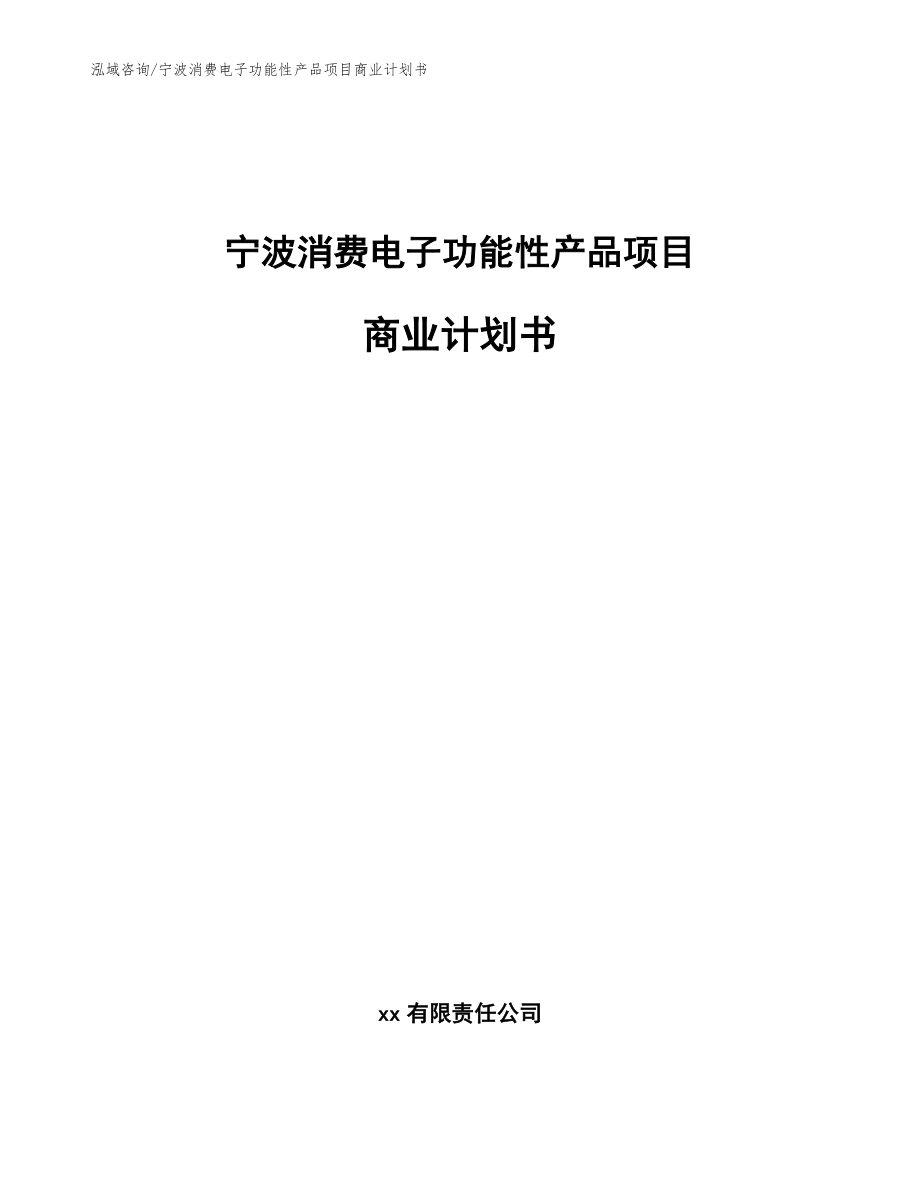 泓域咨询/宁波消费电子功能性产品项目商业计划书

宁波消费电子功能性产品项目

商业计划书

xx 有限责任公司